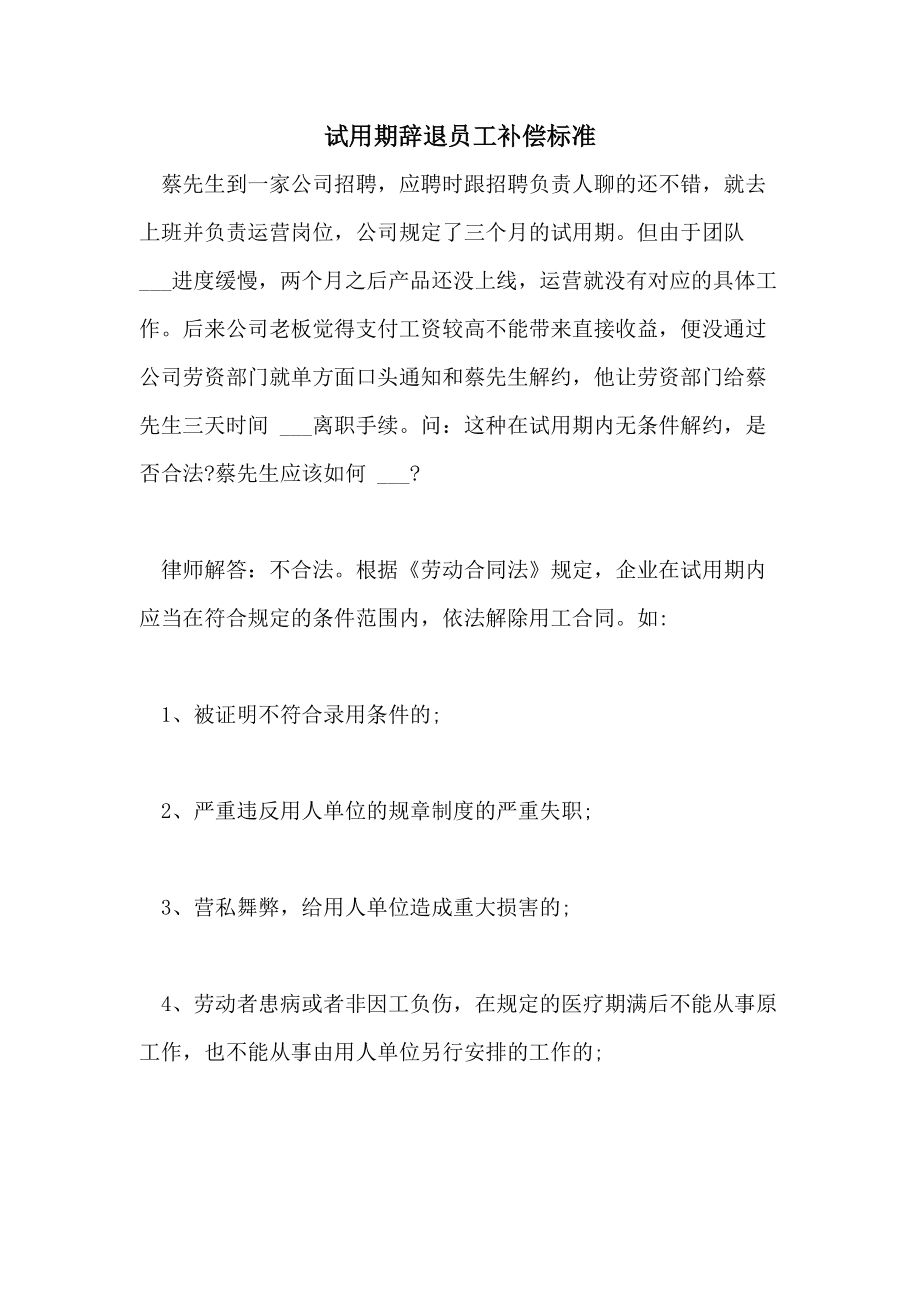 试用期辞退员工补偿标准

蔡先生到一家公司招聘，应聘时跟招聘负责人聊的还不错，就去上班并负责运营岗位，公司规定了三个月的试用期。但由于团队 ___进度缓慢，两个月之后产品还没上线，运营就没有对应的具体工作。后来公司老板觉得支付工资较高不能带来直接收益，便没通过公司劳资部门就单方面口头通知和蔡先生解约，他让劳资部门给蔡先生三天时间 ___离职手续。问：这种在试用期内无条件解约，是否合法?蔡先生应该如何 ___?

律师解答：不合法。根据《劳动合同法》规定，企业在试用期内应当在符合规定的条件范围内，依法解除用工合同。如:

1、被证明不符合录用条件的;

2、严重违反用人单位的规章制度的严重失职;

3、营私舞弊，给用人单位造成重大损害的;

4、劳动者患病或者非因工负伤，在规定的医疗期满后不能从事原工作，也不能从事由用人单位另行安排的工作的;